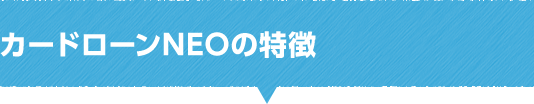 カードローンNEOの特徴